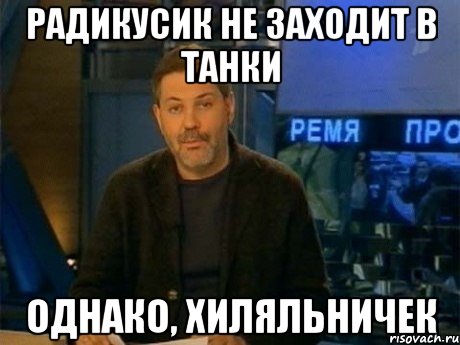 РАДИКУСИК НЕ ЗАХОДИТ В ТАНКИ

РЕМЯ ПРО

ОДНАКО, ХИЛЯЛЬНИЧЕК

risovach.ru